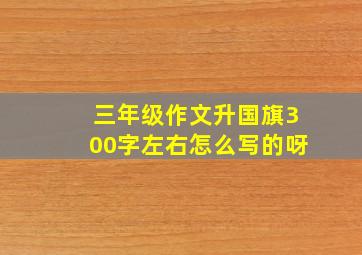 三年级作文升国旗300字左右怎么写的呀